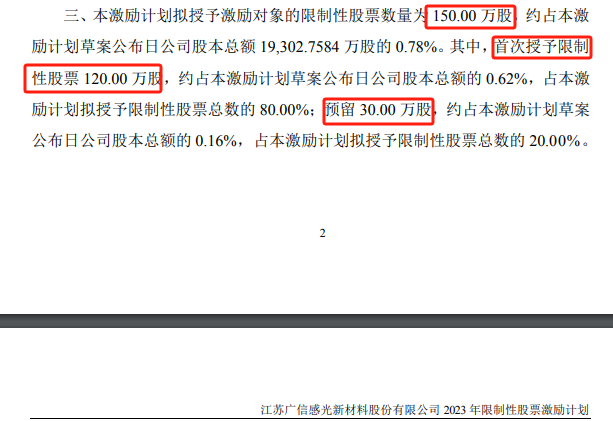 三、本激励计划拟授予激励对象的限制性股票数量为 150.00 万股，约占本激励计划草案公布日公司股本总额 19,302.7584 万股的 0.78%。其中，首次授予限制性股票 120.00 万股，约占本激励计划草案公布日公司股本总额的 0.62%，占本激励计划拟授予限制性股票总数的 80.00%；预留 30.00 万股，约占本激励计划草案公布日公司股本总额的 0.16%，占本激励计划拟授予限制性股票总数的 20.00%。

2

江苏广信感光新材料股份有限公司 2023 年限制性股票激励计划